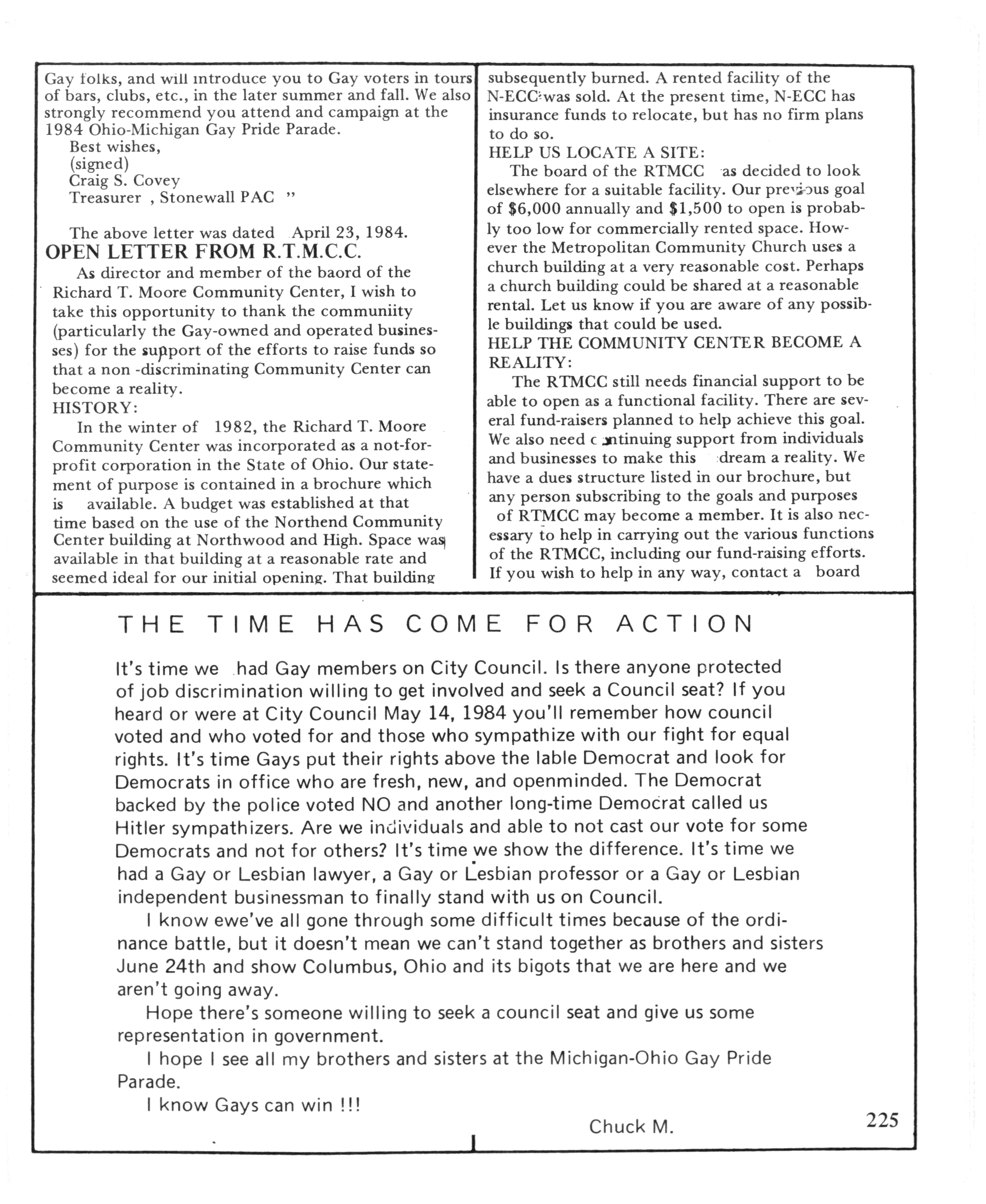 Gay folks, and will introduce you to Gay voters in tours of bars, clubs, etc., in the later summer and fall. We also strongly recommend you attend and campaign at the 1984 Ohio-Michigan Gay Pride Parade.

Best wishes,
(signed)
Craig S. Covey
Treasurer , Stonewall PAC "

The above letter was dated April 23, 1984.

OPEN LETTER FROM R.T.M.C.C.

As director and member of the baord of the Richard T. Moore Community Center, I wish to take this opportunity to thank the communiity (particularly the Gay-owned and operated businesses) for the support of the efforts to raise funds so that a non -discriminating Community Center can become a reality.

HISTORY:

In the winter of 1982, the Richard T. Moore Community Center was incorporated as a not-for-profit corporation in the State of Ohio. Our statement of purpose is contained in a brochure which is available. A budget was established at that time based on the use of the Northend Community Center building at Northwood and High. Space was available in that building at a reasonable rate and seemed ideal for our initial opening. That building subsequently burned. A rented facility of the N-ECC was sold. At the present time, N-ECC has insurance funds to relocate, but has no firm plans to do so.

HELP US LOCATE A SITE:

The board of the RTMCC as decided to look elsewhere for a suitable facility. Our previous goal of $6,000 annually and $1,500 to open is probably too low for commercially rented space. However the Metropolitan Community Church uses a church building at a very reasonable cost. Perhaps a church building could be shared at a reasonable rental. Let us know if you are aware of any possible buildings that could be used.

HELP THE COMMUNITY CENTER BECOME A REALITY:

The RTMCC still needs financial support to be able to open as a functional facility. There are several fund-raisers planned to help achieve this goal. We also need continuing support from individuals and businesses to make this dream a reality. We have a dues structure listed in our brochure, but any person subscribing to the goals and purposes of RTMCC may become a member. It is also necessary to help in carrying out the various functions of the RTMCC, including our fund-raising efforts. If you wish to help in any way, contact a board

THE TIME HAS COME FOR ACTION

It's time we had Gay members on City Council. Is there anyone protected of job discrimination willing to get involved and seek a Council seat? If you heard or were at City Council May 14, 1984 you'll remember how council voted and who voted for and those who sympathize with our fight for equal rights. It's time Gays put their rights above the lable Democrat and look for Democrats in office who are fresh, new, and openminded. The Democrat backed by the police voted NO and another long-time Democrat called us Hitler sympathizers. Are we individuals and able to not cast our vote for some Democrats and not for others? It's time we show the difference. It's time we had a Gay or Lesbian lawyer, a Gay or Lesbian professor or a Gay or Lesbian independent businessman to finally stand with us on Council.

I know ewe've all gone through some difficult times because of the ordinance battle, but it doesn't mean we can't stand together as brothers and sisters June 24th and show Columbus, Ohio and its bigots that we are here and we aren't going away.

Hope there's someone willing to seek a council seat and give us some representation in government.

I hope I see all my brothers and sisters at the Michigan-Ohio Gay Pride Parade.

I know Gays can win !!!

Chuck M.

225